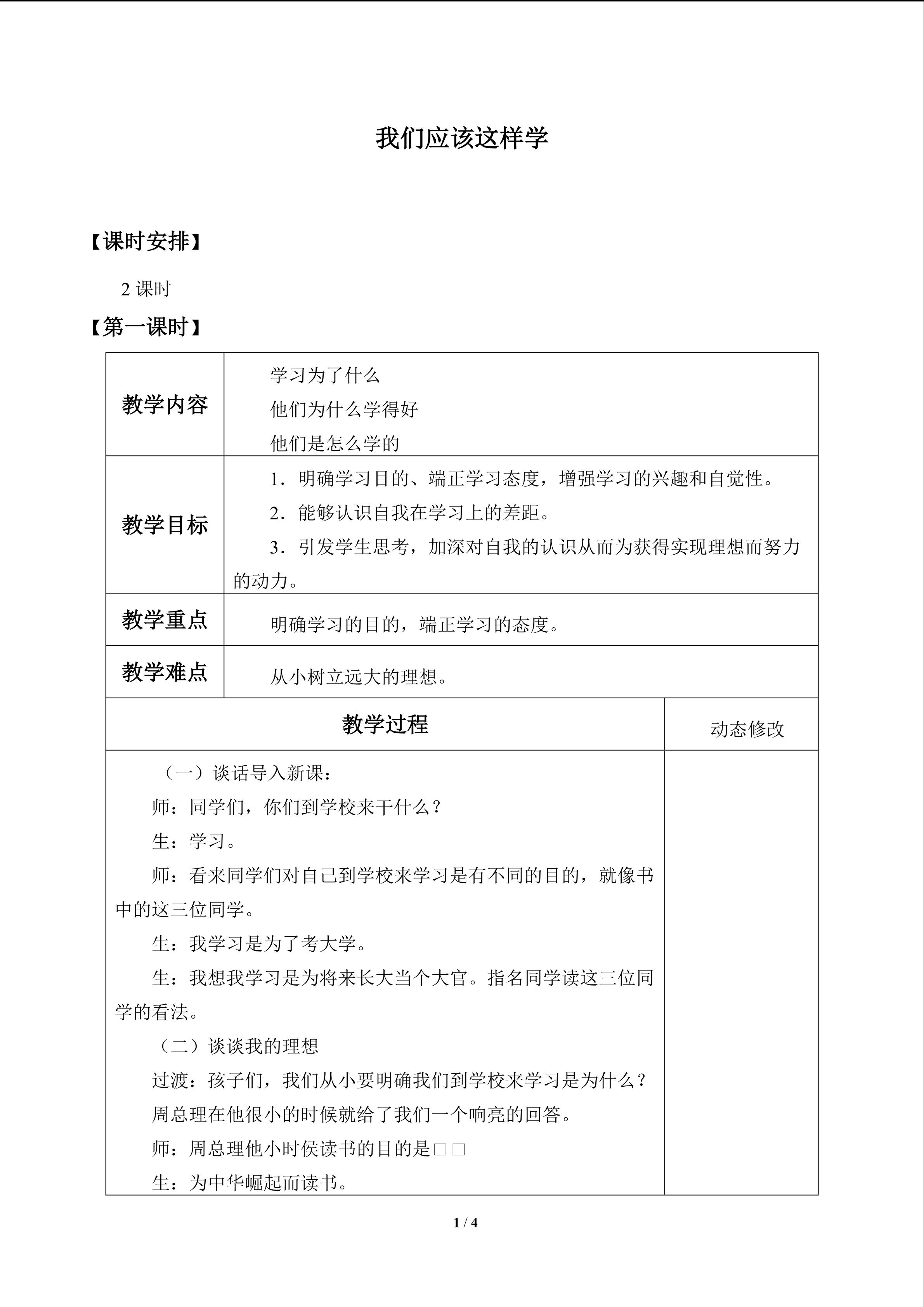 我们应该这样学

【课时安排】

2 课时

【第一课时】

| 教学内容 | 学习为了什么<br>他们为什么学得好<br>他们是怎么学的 |
|---|---|
| 教学目标 | 1．明确学习目的、端正学习态度，增强学习的兴趣和自觉性。<br>2．能够认识自我在学习上的差距。<br>3．引发学生思考，加深对自我的认识从而为获得实现理想而努力的动力。 |
| 教学重点 | 明确学习的目的，端正学习的态度。 |
| 教学难点 | 从小树立远大的理想。 |

| 教学过程 | 动态修改 |
|---|---|
| （一）谈话导入新课：<br>师：同学们，你们到学校来干什么？<br>生：学习。<br>师：看来同学们对自己到学校来学习是有不同的目的，就像书中的这三位同学。<br>生：我学习是为了考大学。<br>生：我想我学习是为将来长大当个大官。指名同学读这三位同学的看法。<br>（二）谈谈我的理想<br>过渡：孩子们，我们从小要明确我们到学校来学习是为什么？<br>周总理在他很小的时候就给了我们一个响亮的回答。<br>师：周总理他小时侯读书的目的是□□<br>生：为中华崛起而读书。 | |

1 / 4